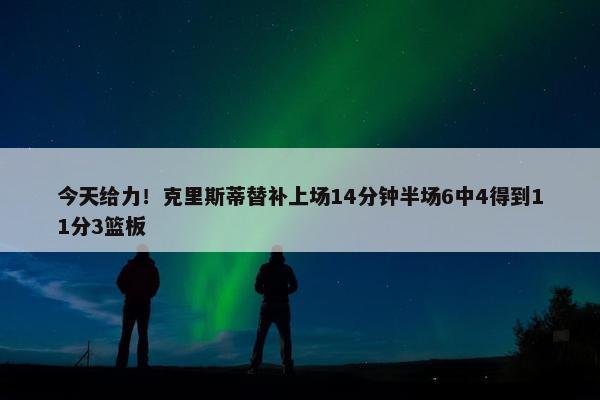 今天给力！克里斯蒂替补上场14分钟半场6中4得到11分3篮板